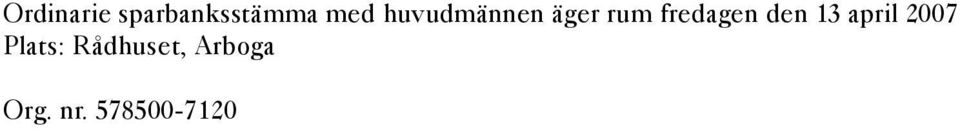 Ordinarie sparbanksstämma med huvudmännen äger rum fredagen den 13 april 2007
Plats: Rådhuset, Arboga

Org. nr. 578500-7120